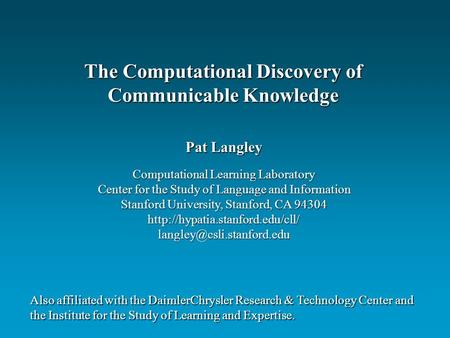 The Computational Discovery of Communicable Knowledge

Pat Langley

Computational Learning Laboratory
Center for the Study of Language and Information
Stanford University, Stanford, CA 94304
http://hypatia.stanford.edu/cll/
langley@csli.stanford.edu

Also affiliated with the DaimlerChrysler Research & Technology Center and the Institute for the Study of Learning and Expertise.